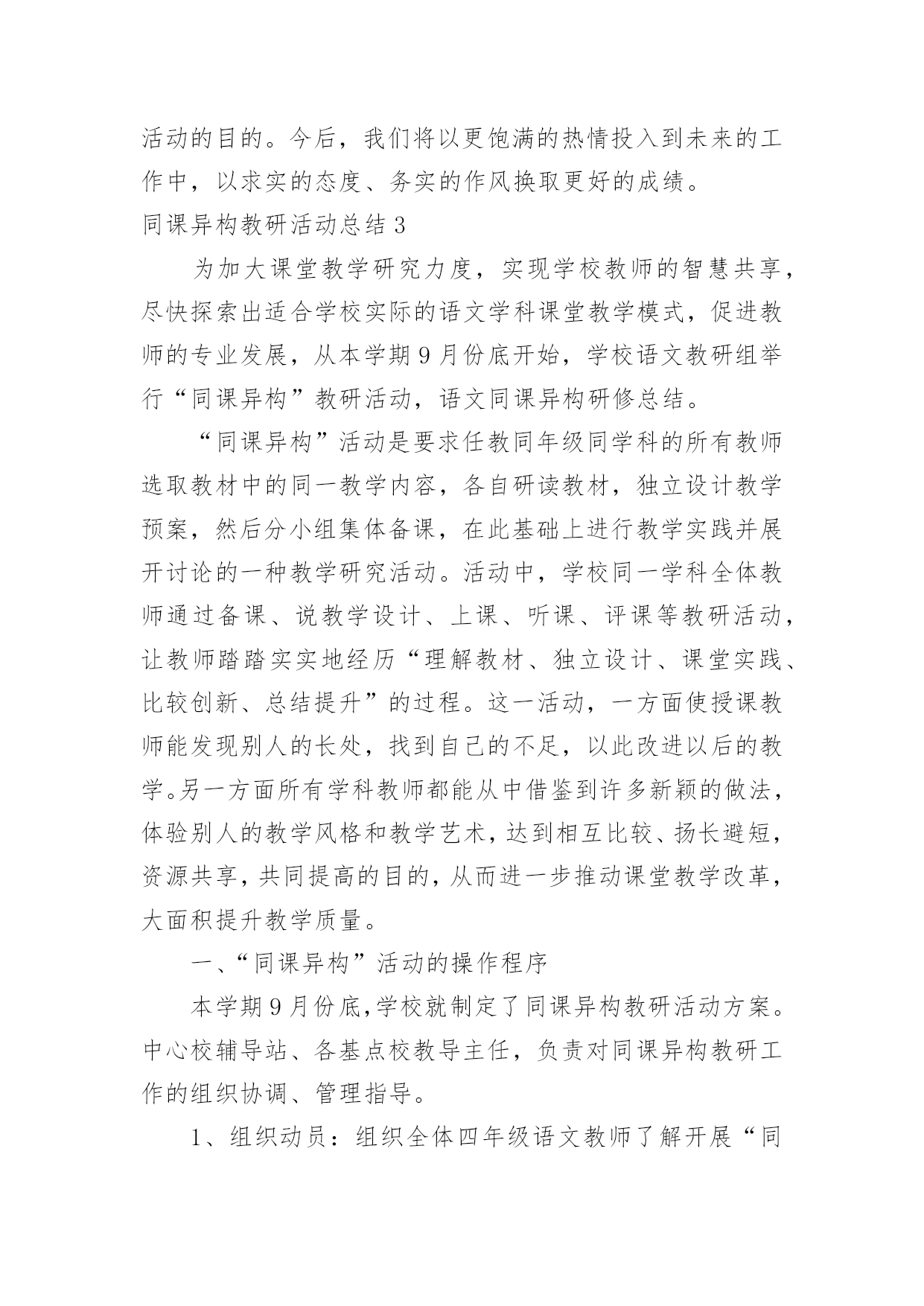 活动的目的。今后，我们将以更饱满的热情投入到未来的工作中，以求实的态度、务实的作风换取更好的成绩。

同课异构教研活动总结 3

为加大课堂教学研究力度，实现学校教师的智慧共享，尽快探索出适合学校实际的语文学科课堂教学模式，促进教师的专业发展，从本学期 9 月份底开始，学校语文教研组举行“同课异构”教研活动，语文同课异构研修总结。

“同课异构”活动是要求任教同年级同学科的所有教师选取教材中的同一教学内容，各自研读教材，独立设计教学预案，然后分小组集体备课，在此基础上进行教学实践并展开讨论的一种教学研究活动。活动中，学校同一学科全体教师通过备课、说教学设计、上课、听课、评课等教研活动，让教师踏踏实实地经历“理解教材、独立设计、课堂实践、比较创新、总结提升”的过程。这一活动，一方面使授课教师能发现别人的长处，找到自己的不足，以此改进以后的教学。另一方面所有学科教师都能从中借鉴到许多新颖的做法，体验别人的教学风格和教学艺术，达到相互比较、扬长避短，资源共享，共同提高的目的，从而进一步推动课堂教学改革，大面积提升教学质量。

一、“同课异构”活动的操作程序

本学期 9 月份底,学校就制定了同课异构教研活动方案。中心校辅导站、各基点校教导主任，负责对同课异构教研工作的组织协调、管理指导。

1、组织动员：组织全体四年级语文教师了解开展“同